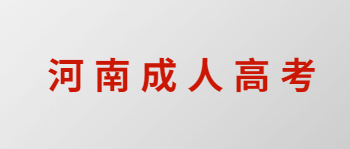 河南成人高考